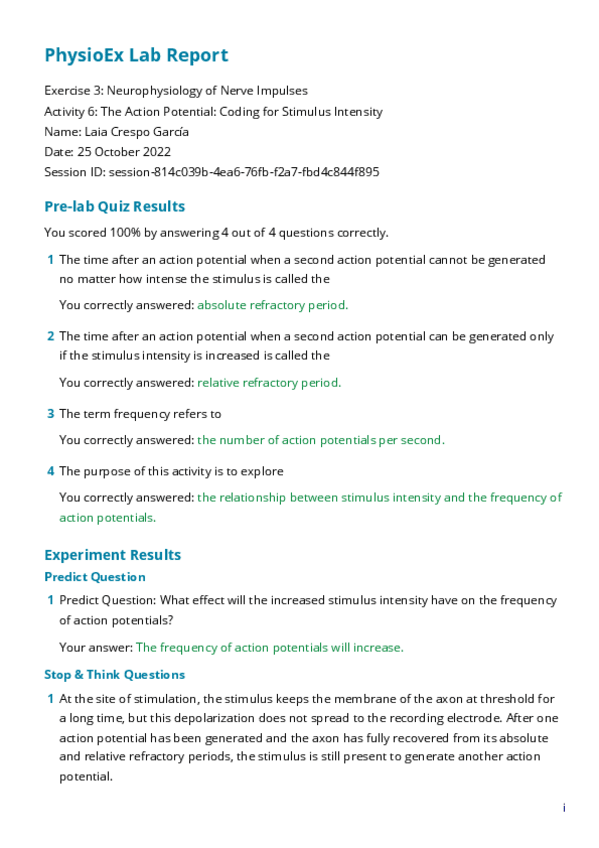 PhysioEx Lab Report

Exercise 3: Neurophysiology of Nerve Impulses
Activity 6: The Action Potential: Coding for Stimulus Intensity
Name: Laia Crespo García
Date: 25 October 2022
Session ID: session-814c039b-4ea6-76fb-f2a7-fbd4c844f895

Pre-lab Quiz Results

You scored 100% by answering 4 out of 4 questions correctly.

1 The time after an action potential when a second action potential cannot be generated no matter how intense the stimulus is called the

You correctly answered: absolute refractory period.

2 The time after an action potential when a second action potential can be generated only if the stimulus intensity is increased is called the

You correctly answered: relative refractory period.

3 The term frequency refers to

You correctly answered: the number of action potentials per second.

4 The purpose of this activity is to explore

You correctly answered: the relationship between stimulus intensity and the frequency of action potentials.

Experiment Results

Predict Question

1 Predict Question: What effect will the increased stimulus intensity have on the frequency of action potentials?

Your answer: The frequency of action potentials will increase.

Stop & Think Questions

1 At the site of stimulation, the stimulus keeps the membrane of the axon at threshold for a long time, but this depolarization does not spread to the recording electrode. After one action potential has been generated and the axon has fully recovered from its absolute and relative refractory periods, the stimulus is still present to generate another action potential.

i